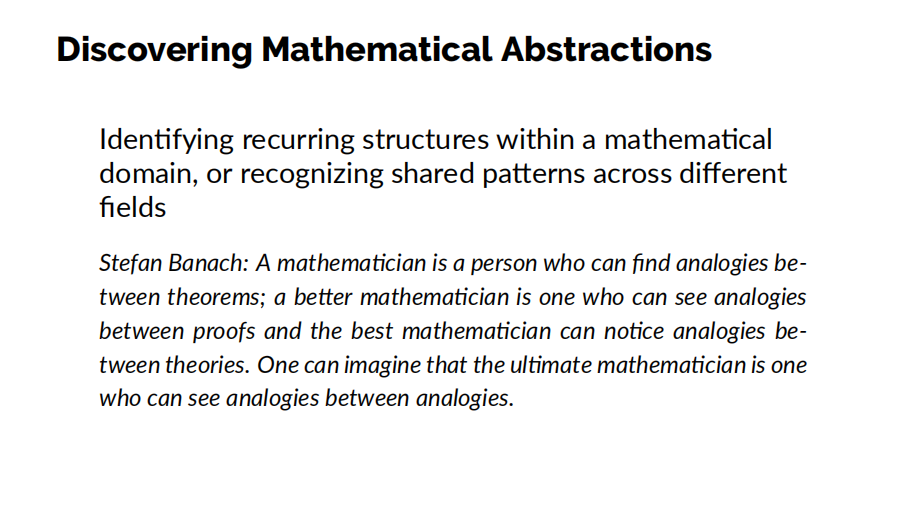 Discovering Mathematical Abstractions

Identifying recurring structures within a mathematical domain, or recognizing shared patterns across different fields

Stefan Banach: A mathematician is a person who can find analogies between theorems; a better mathematician is one who can see analogies between proofs and the best mathematician can notice analogies between theories. One can imagine that the ultimate mathematician is one who can see analogies between analogies.